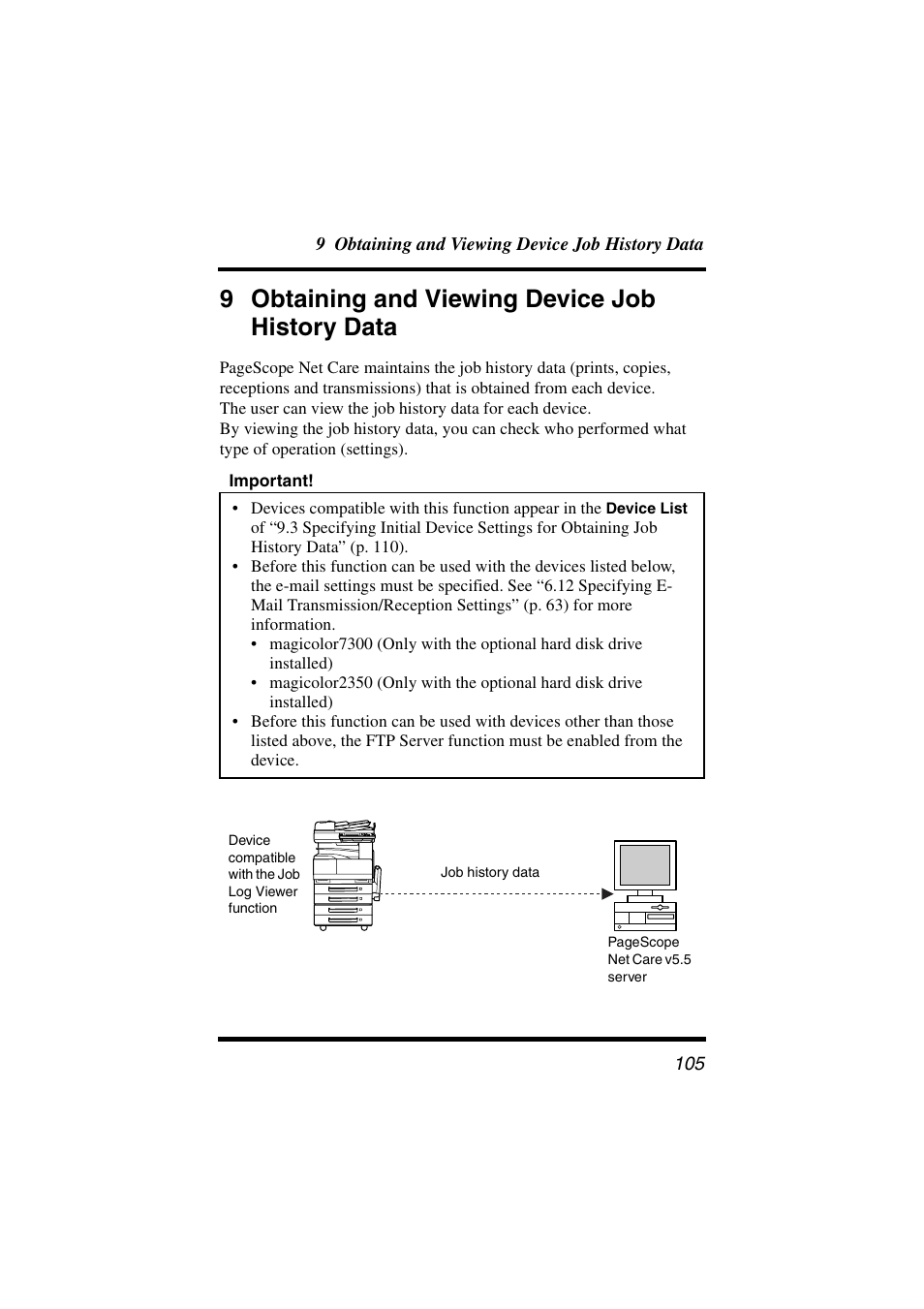 9 Obtaining and Viewing Device Job History Data

9 Obtaining and Viewing Device Job History Data

PageScope Net Care maintains the job history data (prints, copies, receptions and transmissions) that is obtained from each device.
The user can view the job history data for each device.
By viewing the job history data, you can check who performed what type of operation (settings).

Important!

• Devices compatible with this function appear in the Device List of “9.3 Specifying Initial Device Settings for Obtaining Job History Data” (p. 110).
• Before this function can be used with the devices listed below, the e-mail settings must be specified. See “6.12 Specifying E-Mail Transmission/Reception Settings” (p. 63) for more information.
  • magicolor7300 (Only with the optional hard disk drive installed)
  • magicolor2350 (Only with the optional hard disk drive installed)
• Before this function can be used with devices other than those listed above, the FTP Server function must be enabled from the device.

Device compatible with the Job Log Viewer function

Job history data

PageScope Net Care v5.5 server

105